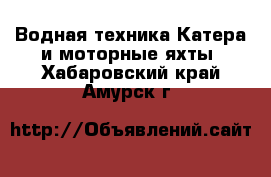 Водная техника Катера и моторные яхты Хабаровский край Амурск г

http://Объявлений.сайт